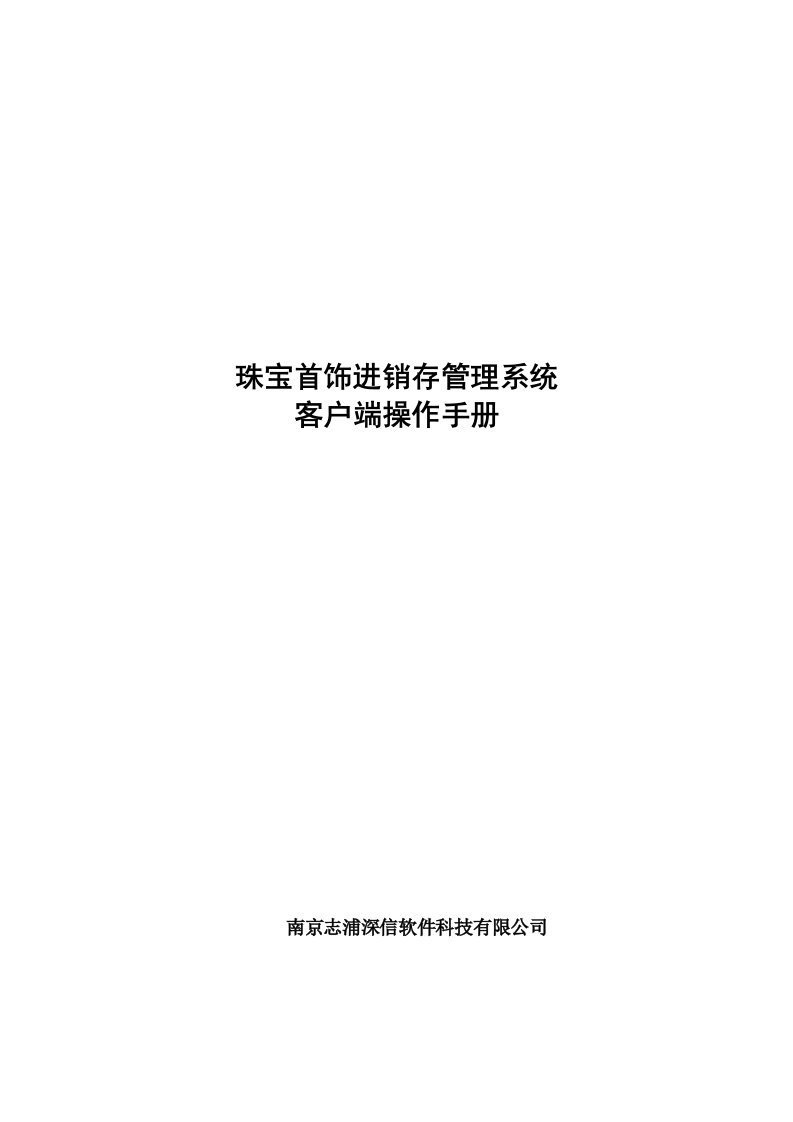 珠宝首饰进销存管理系统
客户端操作手册

南京志浦深信软件科技有限公司